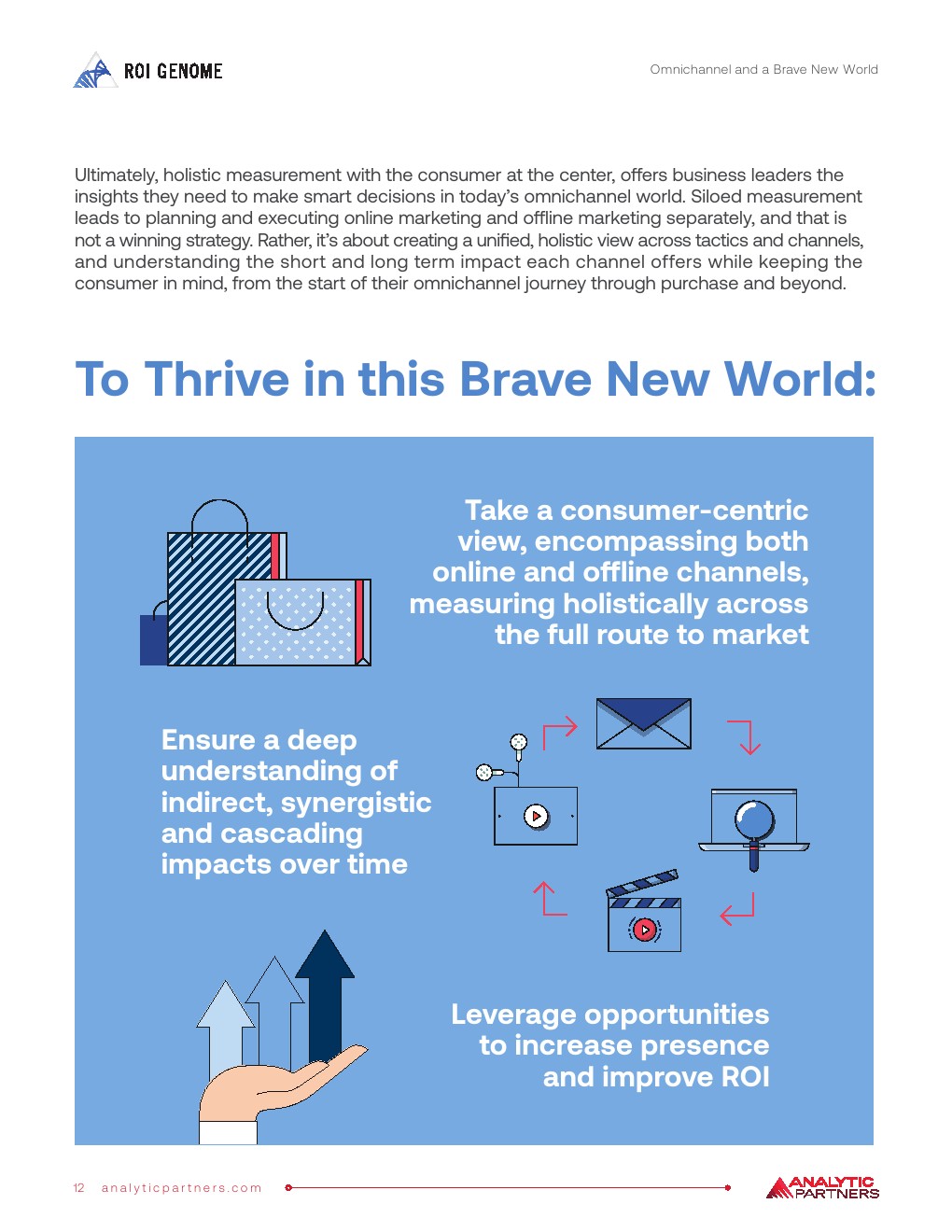 ROI GENOME

Omnichannel and a Brave New World

Ultimately, holistic measurement with the consumer at the center, offers business leaders the insights they need to make smart decisions in today's omnichannel world. Siloed measurement leads to planning and executing online marketing and offline marketing separately, and that is not a winning strategy. Rather, it's about creating a unified, holistic view across tactics and channels, and understanding the short and long term impact each channel offers while keeping the consumer in mind, from the start of their omnichannel journey through purchase and beyond.

To Thrive in this Brave New World:

Take a consumer-centric view, encompassing both online and offline channels, measuring holistically across the full route to market

Ensure a deep understanding of indirect, synergistic and cascading impacts over time

Leverage opportunities to increase presence and improve ROI

12 analyticpartners.com

ANALYTIC PARTNERS